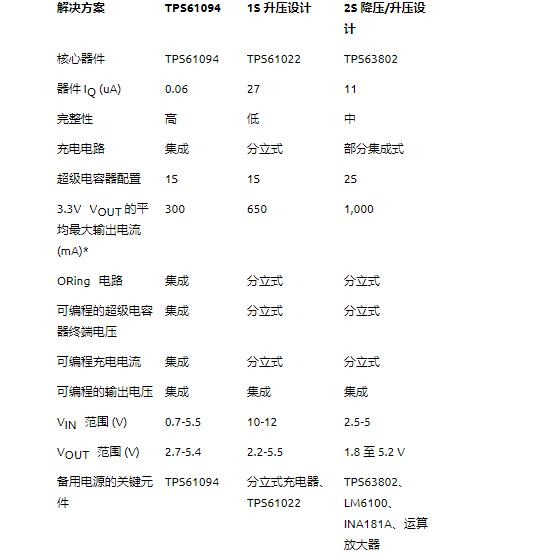 | 解决方案 | TPS61094 | 1S 升压设计 | 2S 降压/升压设计 |
|---|---|---|---|
| 核心器件 | TPS61094 | TPS61022 | TPS63802 |
| 器件 $I_Q$ (uA) | 0.06 | 27 | 11 |
| 完整性 | 高 | 低 | 中 |
| 充电电路 | 集成 | 分立式 | 部分集成式 |
| 超级电容器配置 | 1S | 1S | 2S |
| 3.3V $V_{OUT}$ 的平均最大输出电流 (mA)* | 300 | 650 | 1,000 |
| ORing 电路 | 集成 | 分立式 | 分立式 |
| 可编程的超级电容器终端电压 | 集成 | 分立式 | 分立式 |
| 可编程充电电流 | 集成 | 分立式 | 分立式 |
| 可编程的输出电压 | 集成 | 集成 | 集成 |
| $V_{IN}$ 范围 (V) | 0.7-5.5 | 10-12 | 2.5-5 |
| $V_{OUT}$ 范围 (V) | 2.7-5.4 | 2.2-5.5 | 1.8 至 5.2 V |
| 备用电源的关键元件 | TPS61094 | 分立式充电器、TPS61022 | TPS63802、LM6100、INA181A、运算放大器 |